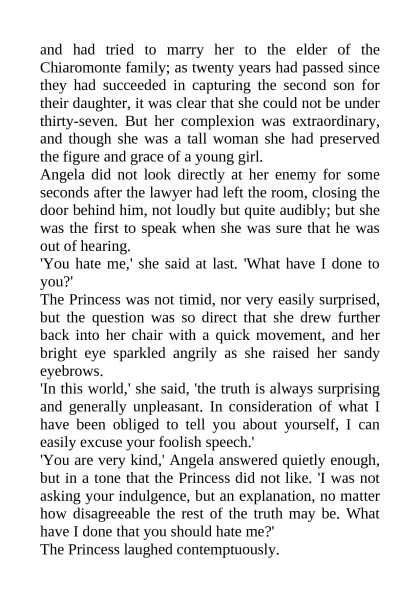 and had tried to marry her to the elder of the Chiaromonte family; as twenty years had passed since they had succeeded in capturing the second son for their daughter, it was clear that she could not be under thirty-seven. But her complexion was extraordinary, and though she was a tall woman she had preserved the figure and grace of a young girl.
Angela did not look directly at her enemy for some seconds after the lawyer had left the room, closing the door behind him, not loudly but quite audibly; but she was the first to speak when she was sure that he was out of hearing.
'You hate me,' she said at last. 'What have I done to you?'
The Princess was not timid, nor very easily surprised, but the question was so direct that she drew further back into her chair with a quick movement, and her bright eye sparkled angrily as she raised her sandy eyebrows.
'In this world,' she said, 'the truth is always surprising and generally unpleasant. In consideration of what I have been obliged to tell you about yourself, I can easily excuse your foolish speech.'
'You are very kind,' Angela answered quietly enough, but in a tone that the Princess did not like. 'I was not asking your indulgence, but an explanation, no matter how disagreeable the rest of the truth may be. What have I done that you should hate me?'
The Princess laughed contemptuously.